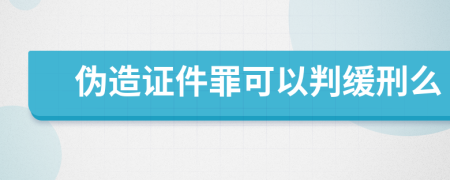 伪造证件罪可以判缓刑么